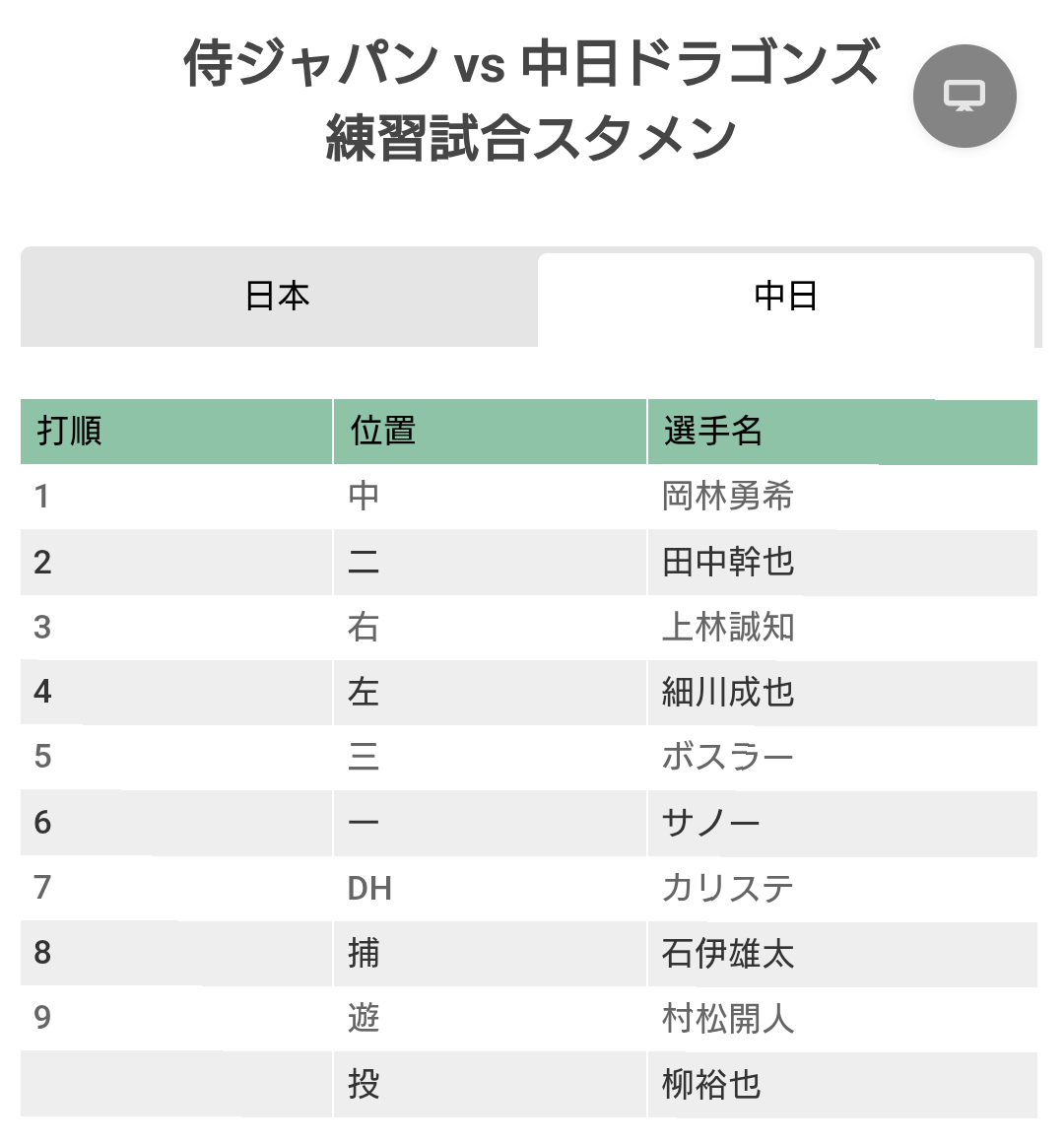 侍ジャパン vs 中日ドラゴンズ
練習試合スタメン

日本 中日

| 打順 | 位置 | 選手名 |
|---|---|---|
| 1 | 中 | 岡林勇希 |
| 2 | 二 | 田中幹也 |
| 3 | 右 | 上林誠知 |
| 4 | 左 | 細川成也 |
| 5 | 三 | ボスラー |
| 6 | 一 | サノー |
| 7 | DH | カリステ |
| 8 | 捕 | 石伊雄太 |
| 9 | 遊 | 村松開人 |
|  | 投 | 柳裕也 |